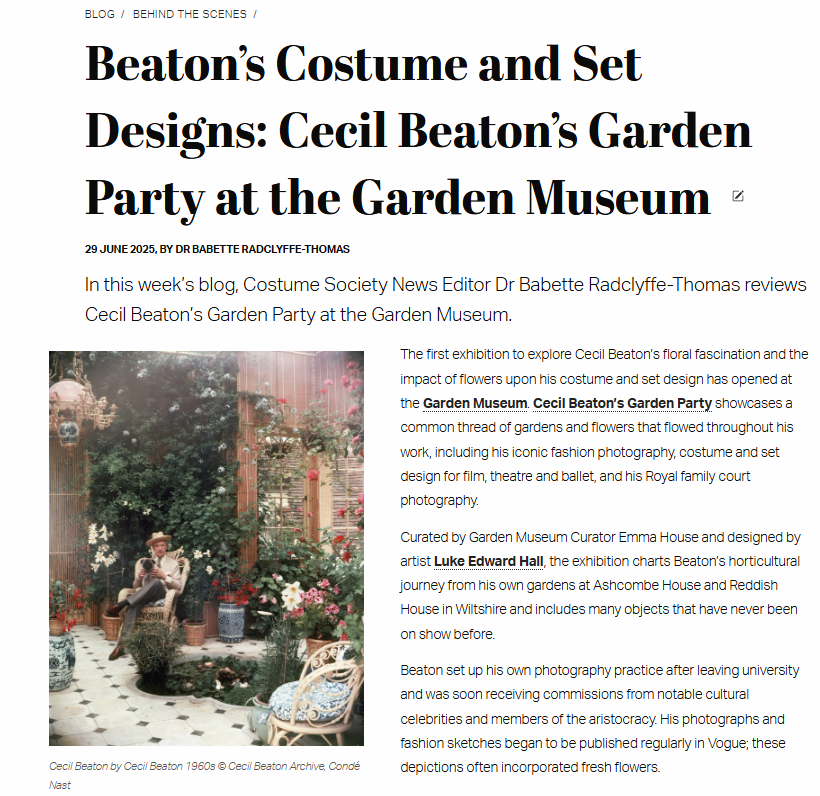 BLOG / BEHIND THE SCENES /

Beaton's Costume and Set Designs: Cecil Beaton's Garden Party at the Garden Museum

29 JUNE 2025, BY DR BABETTE RADCLYFFE-THOMAS

In this week's blog, Costume Society News Editor Dr Babette Radclyffe-Thomas reviews Cecil Beaton's Garden Party at the Garden Museum.

Cecil Beaton by Cecil Beaton 1960s © Cecil Beaton Archive, Condé Nast

The first exhibition to explore Cecil Beaton's floral fascination and the impact of flowers upon his costume and set design has opened at the Garden Museum. Cecil Beaton's Garden Party showcases a common thread of gardens and flowers that flowed throughout his work, including his iconic fashion photography, costume and set design for film, theatre and ballet, and his Royal family court photography.

Curated by Garden Museum Curator Emma House and designed by artist Luke Edward Hall, the exhibition charts Beaton's horticultural journey from his own gardens at Ashcombe House and Reddish House in Wiltshire and includes many objects that have never been on show before.

Beaton set up his own photography practice after leaving university and was soon receiving commissions from notable cultural celebrities and members of the aristocracy. His photographs and fashion sketches began to be published regularly in Vogue; these depictions often incorporated fresh flowers.